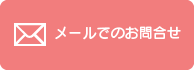 メールでのお問合せ